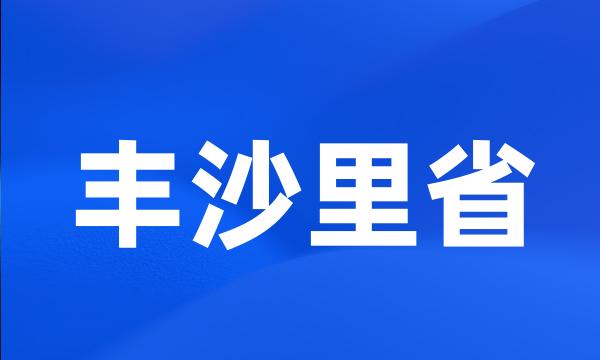 丰沙里省